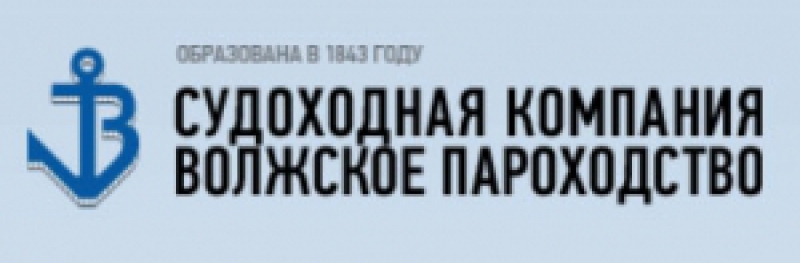 ОБРАЗОВАНА В 1843 ГОДУ

СУДОХОДНАЯ КОМПАНИЯ
ВОЛЖСКОЕ ПАРОХОДСТВО